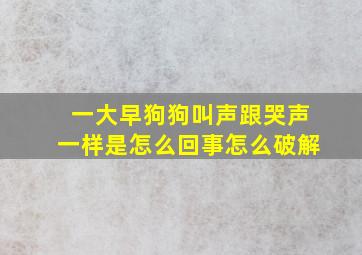 一大早狗狗叫声跟哭声一样是怎么回事怎么破解